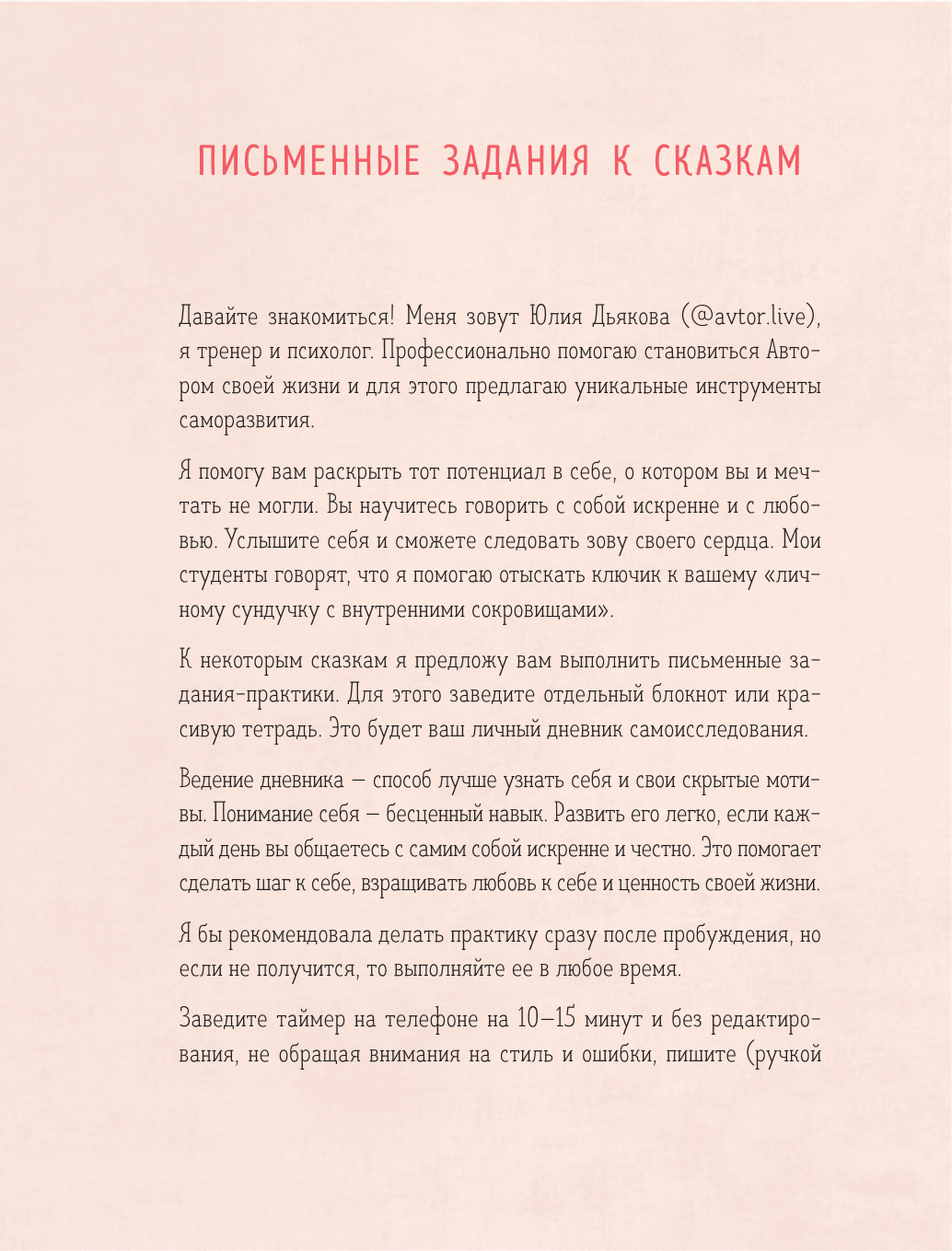 ПИСЬМЕННЫЕ ЗАДАНИЯ К СКАЗКАМ

Давайте знакомиться! Меня зовут Юлия Дьякова (@avtor.live), я тренер и психолог. Профессионально помогаю становиться Автором своей жизни и для этого предлагаю уникальные инструменты саморазвития.

Я помогу вам раскрыть тот потенциал в себе, о котором вы и мечтать не могли. Вы научитесь говорить с собой искренне и с любовью. Услышите себя и сможете следовать зову своего сердца. Мои студенты говорят, что я помогаю отыскать ключик к вашему «личному сундучку с внутренними сокровищами».

К некоторым сказкам я предложу вам выполнить письменные задания-практики. Для этого заведите отдельный блокнот или красивую тетрадь. Это будет ваш личный дневник самоисследования.

Ведение дневника — способ лучше узнать себя и свои скрытые мотивы. Понимание себя — бесценный навык. Развить его легко, если каждый день вы общаетесь с самим собой искренне и честно. Это помогает сделать шаг к себе, взращивать любовь к себе и ценность своей жизни.

Я бы рекомендовала делать практику сразу после пробуждения, но если не получится, то выполняйте ее в любое время.

Заведите таймер на телефоне на 10–15 минут и без редактирования, не обращая внимания на стиль и ошибки, пишите (ручкой